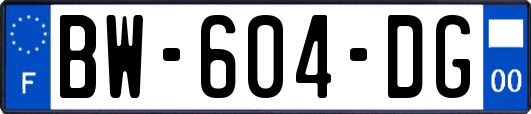 F

BW-604-DG

00